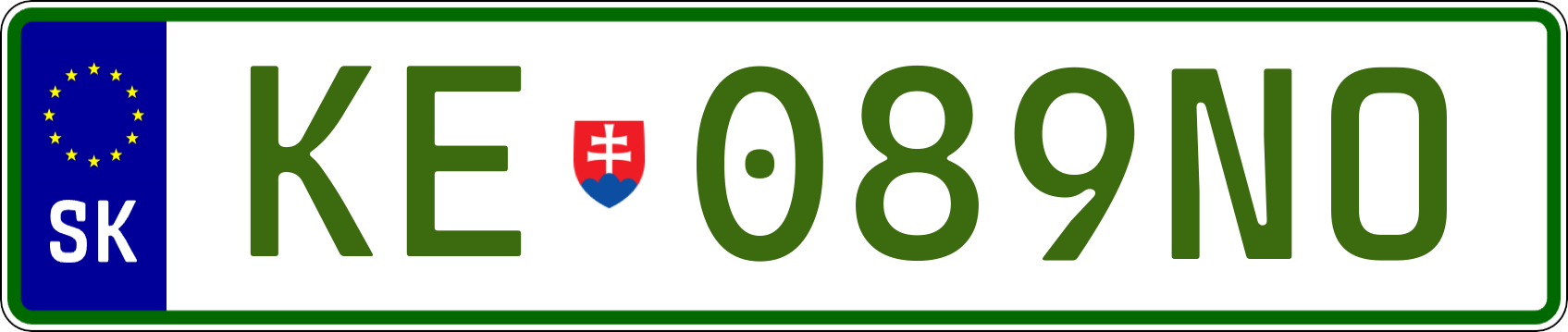 SK

KE 089NO